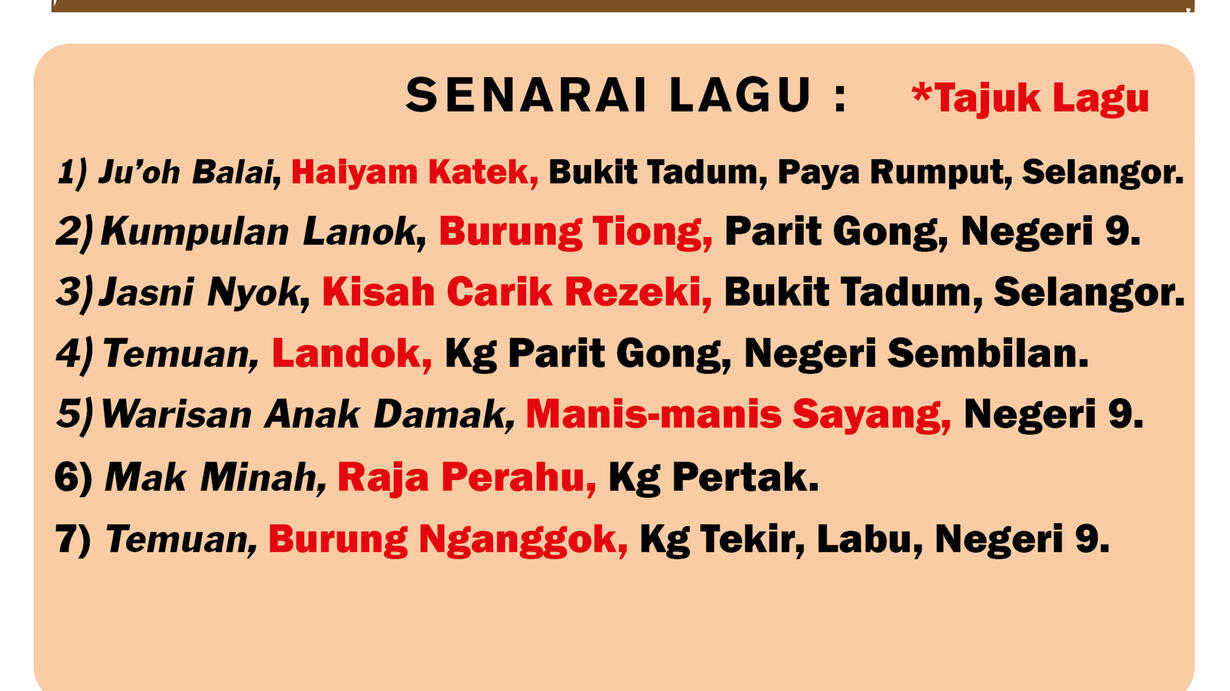 SENARAI LAGU : *Tajuk Lagu

1) Ju'oh Balai, Haiyam Katek, Bukit Tadum, Paya Rumput, Selangor.
2) Kumpulan Lanok, Burung Tiong, Parit Gong, Negeri 9.
3) Jasni Nyok, Kisah Carik Rezeki, Bukit Tadum, Selangor.
4) Temuan, Landok, Kg Parit Gong, Negeri Sembilan.
5) Warisan Anak Damak, Manis-manis Sayang, Negeri 9.
6) Mak Minah, Raja Perahu, Kg Pertak.
7) Temuan, Burung Nganggok, Kg Tekir, Labu, Negeri 9.